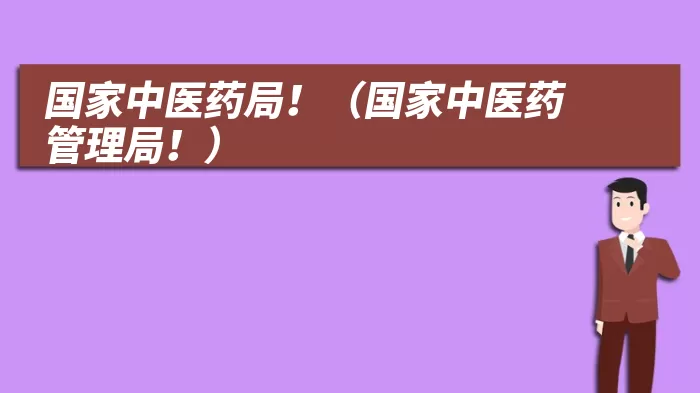 国家中医药局！（国家中医药管理局！）